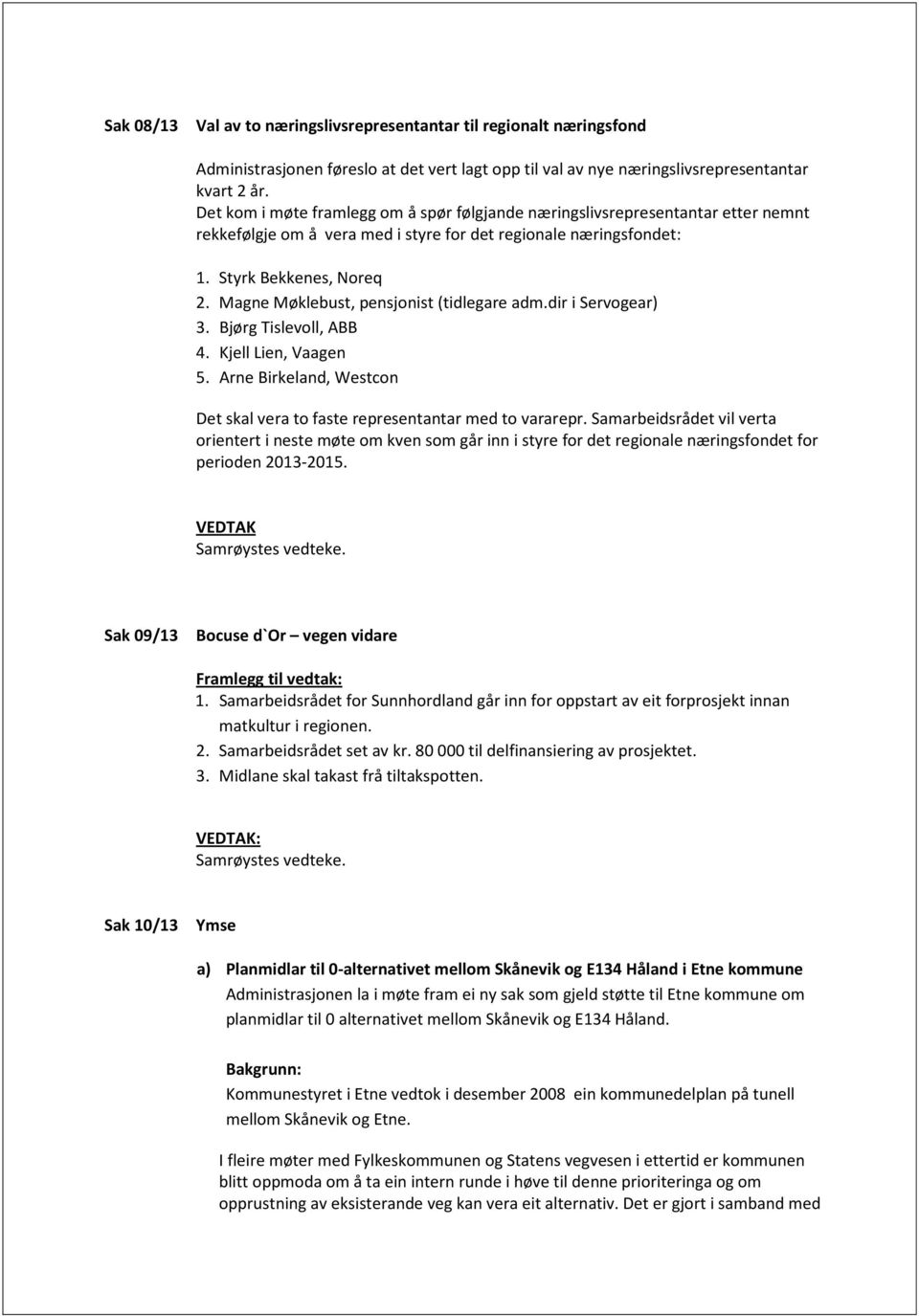 Sak 08/13 Val av to næringslivsrepresentantar til regionalt næringsfond

Administrasjonen føreslo at det vert lagt opp til val av nye næringslivsrepresentantar kvart 2 år.
Det kom i møte framlegg om å spør følgjande næringslivsrepresentantar etter nemnt rekkefølgje om å vera med i styre for det regionale næringsfondet:

1. Styrk Bekkenes, Noreq
2. Magne Møklebust, pensjonist (tidlegare adm.dir i Servogear)
3. Bjørg Tislevoll, ABB
4. Kjell Lien, Vaagen
5. Arne Birkeland, Westcon

Det skal vera to faste representantar med to vararepr. Samarbeidsrådet vil verta orientert i neste møte om kven som går inn i styre for det regionale næringsfondet for perioden 2013-2015.

VEDTAK
Samrøystes vedteke.

Sak 09/13 Bocuse d`Or – vegen vidare

Framlegg til vedtak:
1. Samarbeidsrådet for Sunnhordland går inn for oppstart av eit forprosjekt innan matkultur i regionen.
2. Samarbeidsrådet set av kr. 80 000 til delfinansiering av prosjektet.
3. Midlane skal takast frå tiltakspotten.

VEDTAK:
Samrøystes vedteke.

Sak 10/13 Ymse

a) Planmidlar til 0-alternativet mellom Skånevik og E134 Håland i Etne kommune
Administrasjonen la i møte fram ei ny sak som gjeld støtte til Etne kommune om planmidlar til 0 alternativet mellom Skånevik og E134 Håland.

Bakgrunn:
Kommunestyret i Etne vedtok i desember 2008 ein kommunedelplan på tunell mellom Skånevik og Etne.

I fleire møter med Fylkeskommunen og Statens vegvesen i ettertid er kommunen blitt oppmoda om å ta ein intern runde i høve til denne prioriteringa og om opprustning av eksisterande veg kan vera eit alternativ. Det er gjort i samband med